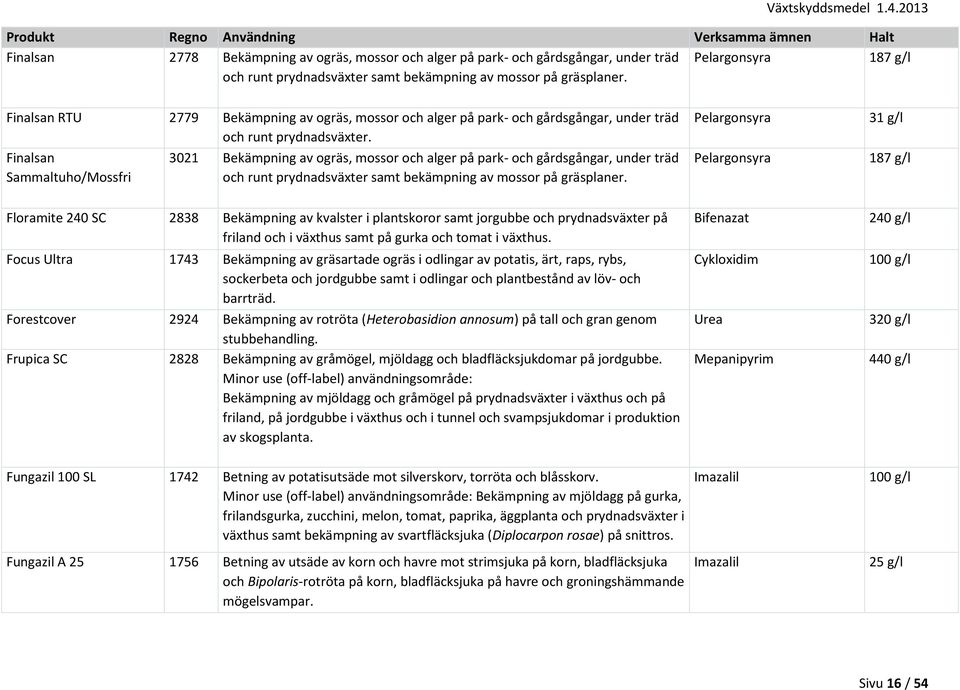 Växtskyddsmedel 1.4.2013

| Produkt | Regno | Användning | Verksamma ämnen | Halt |
|---|---|---|---|---|
| Finalsan | 2778 | Bekämpning av ogräs, mossor och alger på park- och gårdsgångar, under träd och runt prydnadsväxter samt bekämpning av mossor på gräsplaner. | Pelargonsyra | 187 g/l |
| Finalsan RTU | 2779 | Bekämpning av ogräs, mossor och alger på park- och gårdsgångar, under träd och runt prydnadsväxter. | Pelargonsyra | 31 g/l |
| Finalsan Sammaltuho/Mossfri | 3021 | Bekämpning av ogräs, mossor och alger på park- och gårdsgångar, under träd och runt prydnadsväxter samt bekämpning av mossor på gräsplaner. | Pelargonsyra | 187 g/l |
| Floramite 240 SC | 2838 | Bekämpning av kvalster i plantskoror samt jorgubbe och prydnadsväxter på friland och i växthus samt på gurka och tomat i växthus. | Bifenazat | 240 g/l |
| Focus Ultra | 1743 | Bekämpning av gräsartade ogräs i odlingar av potatis, ärt, raps, rybs, sockerbeta och jordgubbe samt i odlingar och plantbestånd av löv- och barrträd. | Cykloxidim | 100 g/l |
| Forestcover | 2924 | Bekämpning av rotröta (Heterobasidion annosum) på tall och gran genom stubbehandling. | Urea | 320 g/l |
| Frupica SC | 2828 | Bekämpning av gråmögel, mjöldagg och bladfläcksjukdomar på jordgubbe. Minor use (off-label) användningsområde: Bekämpning av mjöldagg och gråmögel på prydnadsväxter i växthus och på friland, på jordgubbe i växthus och i tunnel och svampsjukdomar i produktion av skogsplanta. | Mepanipyrim | 440 g/l |
| Fungazil 100 SL | 1742 | Betning av potatisutsäde mot silverskorv, torröta och blåsskorv. Minor use (off-label) användningsområde: Bekämpning av mjöldagg på gurka, frilandsgurka, zucchini, melon, tomat, paprika, äggplanta och prydnadsväxter i växthus samt bekämpning av svartfläcksjuka (Diplocarpon rosae) på snittros. | Imazalil | 100 g/l |
| Fungazil A 25 | 1756 | Betning av utsäde av korn och havre mot strimsjuka på korn, bladfläcksjuka och Bipolaris-rotröta på korn, bladfläcksjuka på havre och groningshämmande mögelsvampar. | Imazalil | 25 g/l |

Sivu 16 / 54